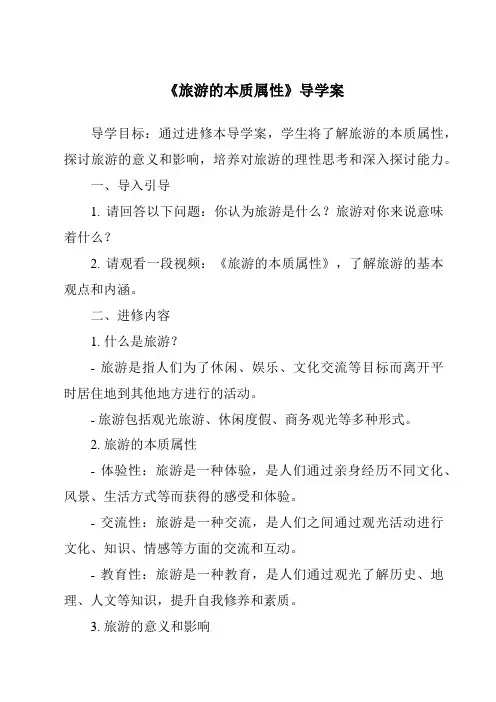 《旅游的本质属性》导学案

导学目标：通过进修本导学案，学生将了解旅游的本质属性，探讨旅游的意义和影响，培养对旅游的理性思考和深入探讨能力。

一、导入引导

1. 请回答以下问题：你认为旅游是什么？旅游对你来说意味着什么？

2. 请观看一段视频：《旅游的本质属性》，了解旅游的基本观点和内涵。

二、进修内容

1. 什么是旅游？

- 旅游是指人们为了休闲、娱乐、文化交流等目标而离开平时居住地到其他地方进行的活动。

- 旅游包括观光旅游、休闲度假、商务观光等多种形式。

2. 旅游的本质属性

- 体验性：旅游是一种体验，是人们通过亲身经历不同文化、风景、生活方式等而获得的感受和体验。

- 交流性：旅游是一种交流，是人们之间通过观光活动进行文化、知识、情感等方面的交流和互动。

- 教育性：旅游是一种教育，是人们通过观光了解历史、地理、人文等知识，提升自我修养和素质。

3. 旅游的意义和影响